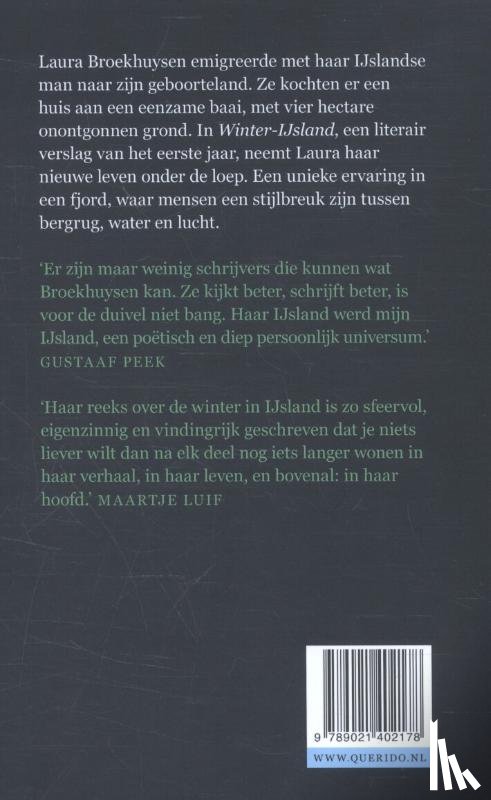 Laura Broekhuysen emigreerde met haar IJslandse man naar zijn geboorteland. Ze kochten er een huis aan een eenzame baai, met vier hectare onontgonnen grond. In Winter-IJsland, een literair verslag van het eerste jaar, neemt Laura haar nieuwe leven onder de loep. Een unieke ervaring in een fjord, waar mensen een stijlbreuk zijn tussen bergrug, water en lucht.

'Er zijn maar weinig schrijvers die kunnen wat Broekhuysen kan. Ze kijkt beter, schrijft beter, is voor de duivel niet bang. Haar IJsland werd mijn IJsland, een poëtisch en diep persoonlijk universum.' GUSTAAF PEEK

'Haar reeks over de winter in IJsland is zo sfeervol, eigenzinnig en vindingrijk geschreven dat je niets liever wilt dan na elk deel nog iets langer wonen in haar verhaal, in haar leven, en bovenal: in haar hoofd.' MAARTJE LUIF

9 789021 402178

WWW.QUERIDO.NL